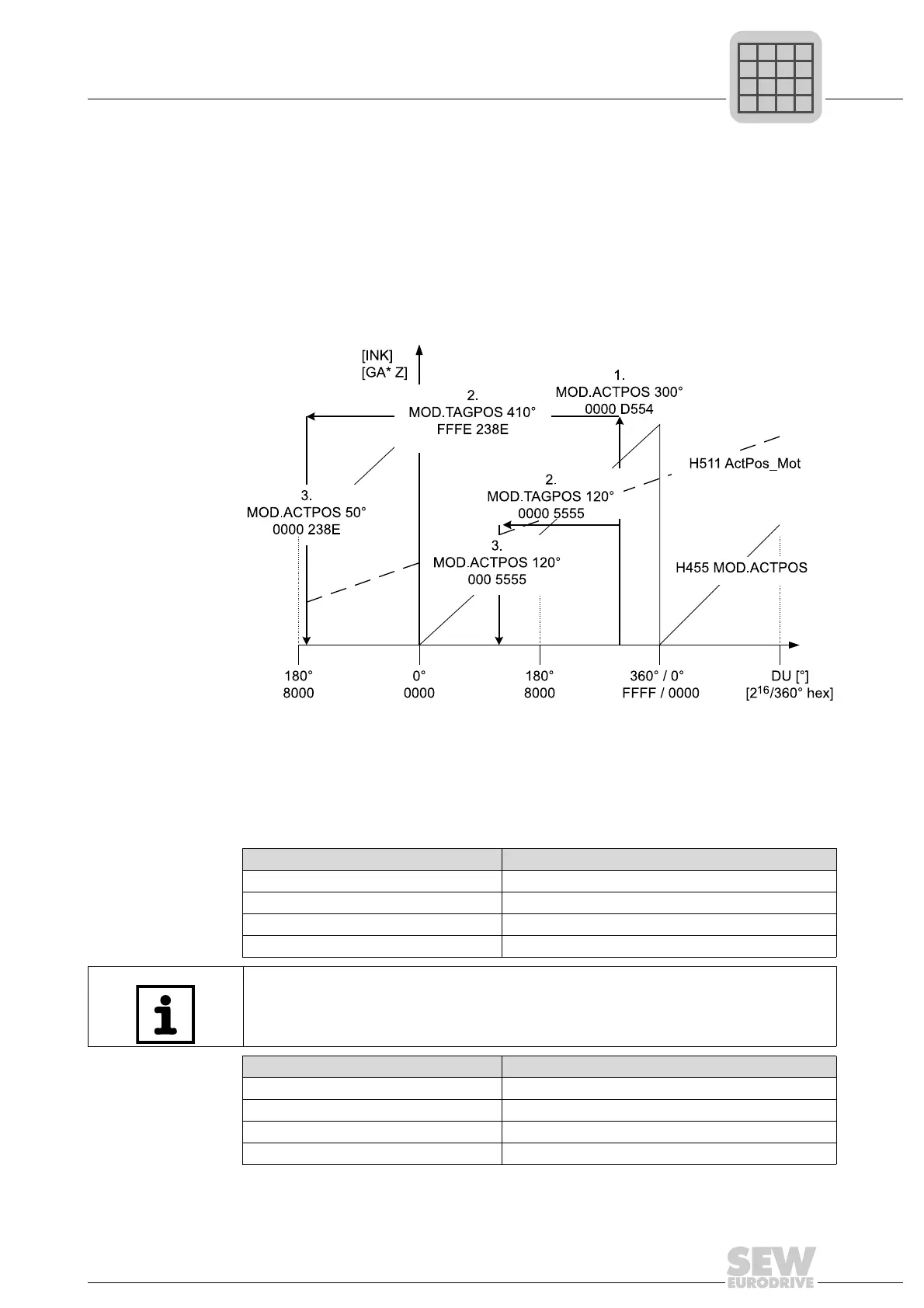 [INK]
[GA* Z]

1.
MOD.ACTPOS 300°
0000 D554

2.
MOD.TAGPOS 410°
FFFE 238E

H511 ActPos_Mot

2.
MOD.TAGPOS 120°
0000 5555

3.
MOD.ACTPOS 50°
0000 238E

3.
MOD.ACTPOS 120°
000 5555

H455 MOD.ACTPOS

180°
8000

0°
0000

180°
8000

360° / 0°
FFFF / 0000

DU [°]
[$2^{16}$/360° hex]

SEW EURODRIVE